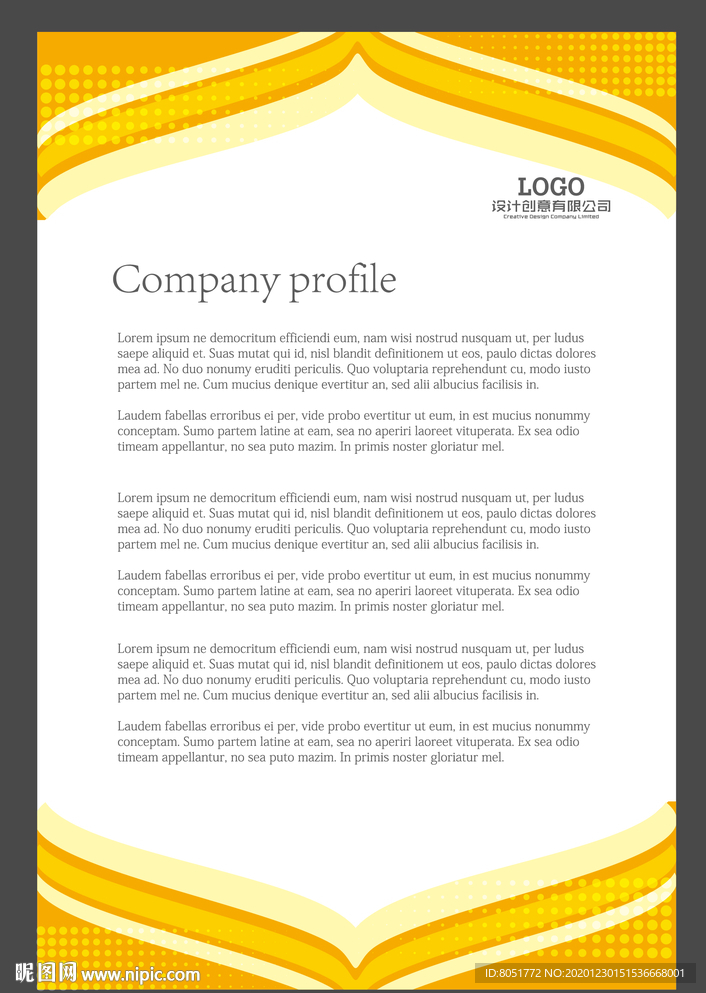 LOGO
设计创意有限公司
Creative Design Company Limited

Company profile

Lorem ipsum ne democritum efficiendi eum, nam wisi nostrud nusquam ut, per ludus saepe aliquid et. Suas mutat qui id, nisl blandit definitionem ut eos, paulo dictas dolores mea ad. No duo nonumy eruditi periculis. Quo voluptaria reprehendunt cu, modo iusto partem mel ne. Cum mucius denique evertitur an, sed alii albucius facilisis in.

Laudem fabellas erroribus ei per, vide probo evertitur ut eum, in est mucius nonummy conceptam. Sumo partem latine at eam, sea no aperiri laoreet vituperata. Ex sea odio timeam appellantur, no sea puto mazim. In primis noster gloriatur mel.

Lorem ipsum ne democritum efficiendi eum, nam wisi nostrud nusquam ut, per ludus saepe aliquid et. Suas mutat qui id, nisl blandit definitionem ut eos, paulo dictas dolores mea ad. No duo nonumy eruditi periculis. Quo voluptaria reprehendunt cu, modo iusto partem mel ne. Cum mucius denique evertitur an, sed alii albucius facilisis in.

Laudem fabellas erroribus ei per, vide probo evertitur ut eum, in est mucius nonummy conceptam. Sumo partem latine at eam, sea no aperiri laoreet vituperata. Ex sea odio timeam appellantur, no sea puto mazim. In primis noster gloriatur mel.

Lorem ipsum ne democritum efficiendi eum, nam wisi nostrud nusquam ut, per ludus saepe aliquid et. Suas mutat qui id, nisl blandit definitionem ut eos, paulo dictas dolores mea ad. No duo nonumy eruditi periculis. Quo voluptaria reprehendunt cu, modo iusto partem mel ne. Cum mucius denique evertitur an, sed alii albucius facilisis in.

Laudem fabellas erroribus ei per, vide probo evertitur ut eum, in est mucius nonummy conceptam. Sumo partem latine at eam, sea no aperiri laoreet vituperata. Ex sea odio timeam appellantur, no sea puto mazim. In primis noster gloriatur mel.

昵图网 www.nipic.com
ID:8051772 NO:20201230151536668001